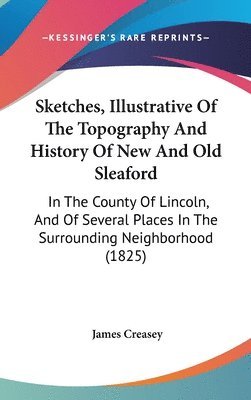 —KESSINGER'S RARE REPRINTS—

Sketches, Illustrative Of The Topography And History Of New And Old Sleaford

In The County Of Lincoln, And Of Several Places In The Surrounding Neighborhood (1825)

James Creasey